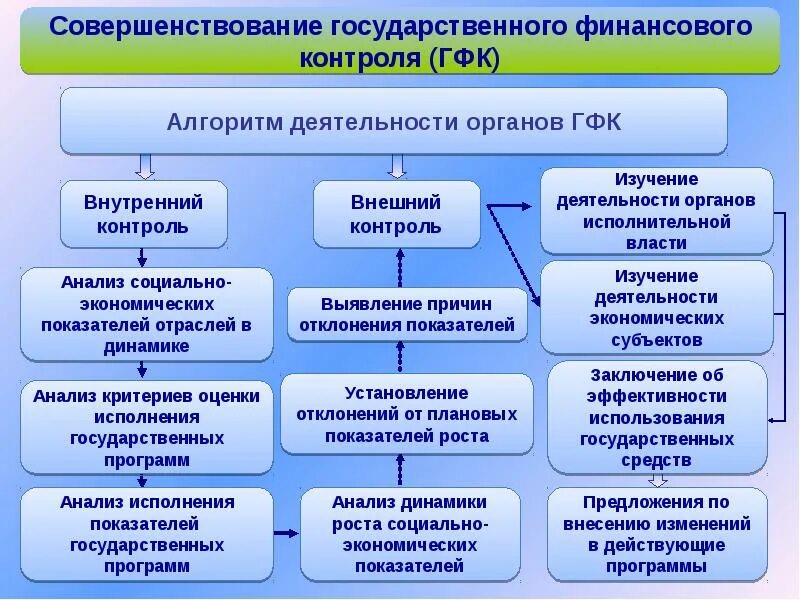 Совершенствование государственного финансового контроля (ГФК)

Алгоритм деятельности органов ГФК

Внутренний контроль

Анализ социально-экономических показателей отраслей в динамике

Анализ критериев оценки исполнения государственных программ

Анализ исполнения показателей государственных программ

Внешний контроль

Выявление причин отклонения показателей

Установление отклонений от плановых показателей роста

Анализ динамики роста социально-экономических показателей

Изучение деятельности органов исполнительной власти

Изучение деятельности экономических субъектов

Заключение об эффективности использования государственных средств

Предложения по внесению изменений в действующие программы